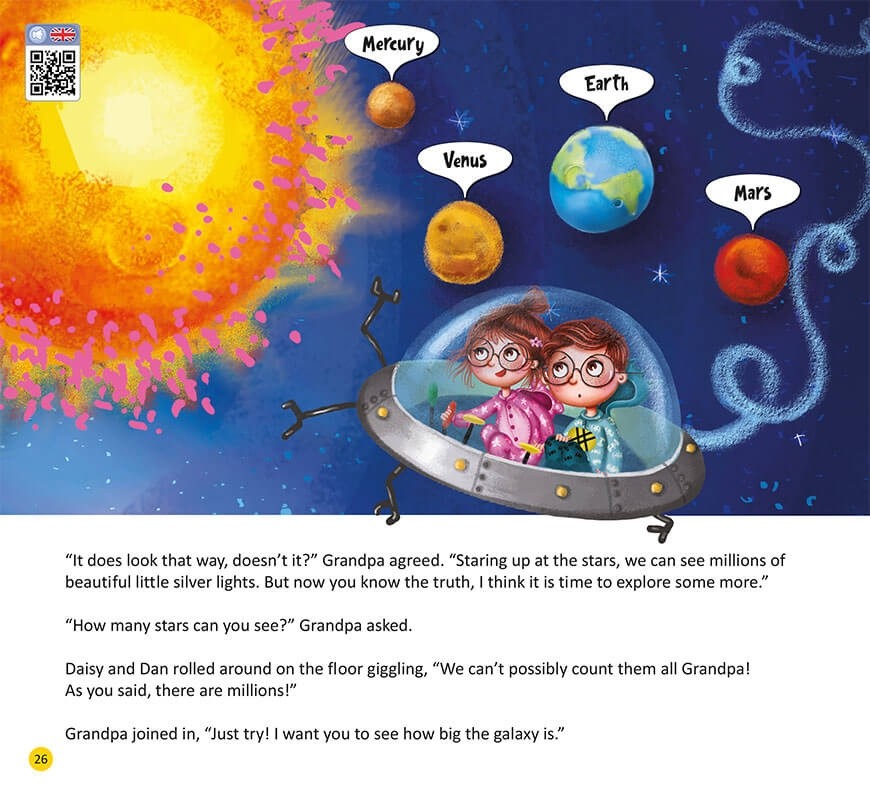 Mercury

Earth

Venus

Mars

"It does look that way, doesn't it?" Grandpa agreed. "Staring up at the stars, we can see millions of beautiful little silver lights. But now you know the truth, I think it is time to explore some more."

"How many stars can you see?" Grandpa asked.

Daisy and Dan rolled around on the floor giggling, "We can't possibly count them all Grandpa! As you said, there are millions!"

Grandpa joined in, "Just try! I want you to see how big the galaxy is."

26